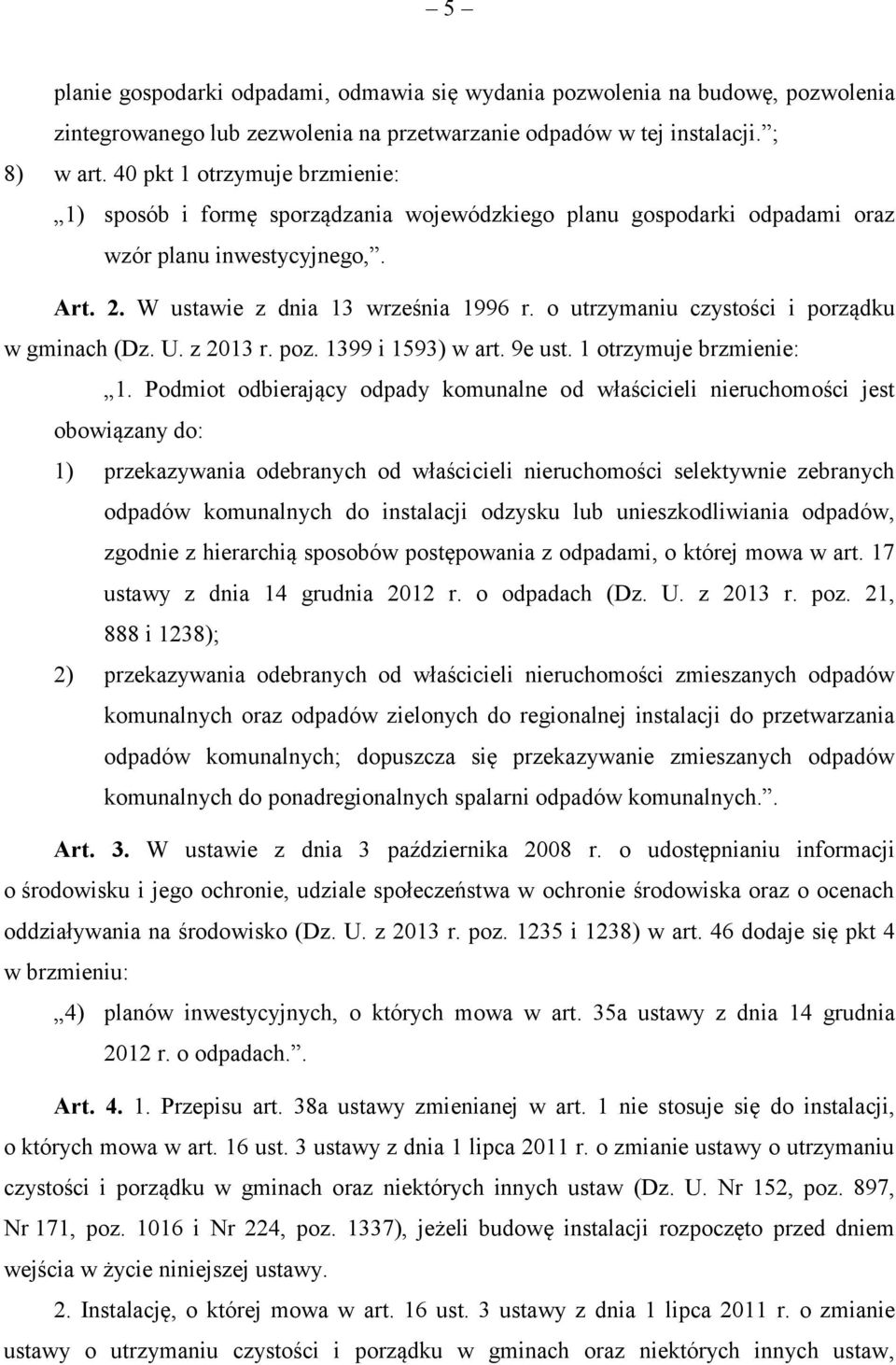 – 5 –

planie gospodarki odpadami, odmawia się wydania pozwolenia na budowę, pozwolenia zintegrowanego lub zezwolenia na przetwarzanie odpadów w tej instalacji.”;

8) w art. 40 pkt 1 otrzymuje brzmienie:

„1) sposób i formę sporządzania wojewódzkiego planu gospodarki odpadami oraz wzór planu inwestycyjnego,”.

Art. 2. W ustawie z dnia 13 września 1996 r. o utrzymaniu czystości i porządku w gminach (Dz. U. z 2013 r. poz. 1399 i 1593) w art. 9e ust. 1 otrzymuje brzmienie:

„1. Podmiot odbierający odpady komunalne od właścicieli nieruchomości jest obowiązany do:

1) przekazywania odebranych od właścicieli nieruchomości selektywnie zebranych odpadów komunalnych do instalacji odzysku lub unieszkodliwiania odpadów, zgodnie z hierarchią sposobów postępowania z odpadami, o której mowa w art. 17 ustawy z dnia 14 grudnia 2012 r. o odpadach (Dz. U. z 2013 r. poz. 21, 888 i 1238);

2) przekazywania odebranych od właścicieli nieruchomości zmieszanych odpadów komunalnych oraz odpadów zielonych do regionalnej instalacji do przetwarzania odpadów komunalnych; dopuszcza się przekazywanie zmieszanych odpadów komunalnych do ponadregionalnych spalarni odpadów komunalnych.”.

Art. 3. W ustawie z dnia 3 października 2008 r. o udostępnianiu informacji o środowisku i jego ochronie, udziale społeczeństwa w ochronie środowiska oraz o ocenach oddziaływania na środowisko (Dz. U. z 2013 r. poz. 1235 i 1238) w art. 46 dodaje się pkt 4 w brzmieniu:

„4) planów inwestycyjnych, o których mowa w art. 35a ustawy z dnia 14 grudnia 2012 r. o odpadach.”.

Art. 4. 1. Przepisu art. 38a ustawy zmienianej w art. 1 nie stosuje się do instalacji, o których mowa w art. 16 ust. 3 ustawy z dnia 1 lipca 2011 r. o zmianie ustawy o utrzymaniu czystości i porządku w gminach oraz niektórych innych ustaw (Dz. U. Nr 152, poz. 897, Nr 171, poz. 1016 i Nr 224, poz. 1337), jeżeli budowę instalacji rozpoczęto przed dniem wejścia w życie niniejszej ustawy.

2. Instalację, o której mowa w art. 16 ust. 3 ustawy z dnia 1 lipca 2011 r. o zmianie ustawy o utrzymaniu czystości i porządku w gminach oraz niektórych innych ustaw,